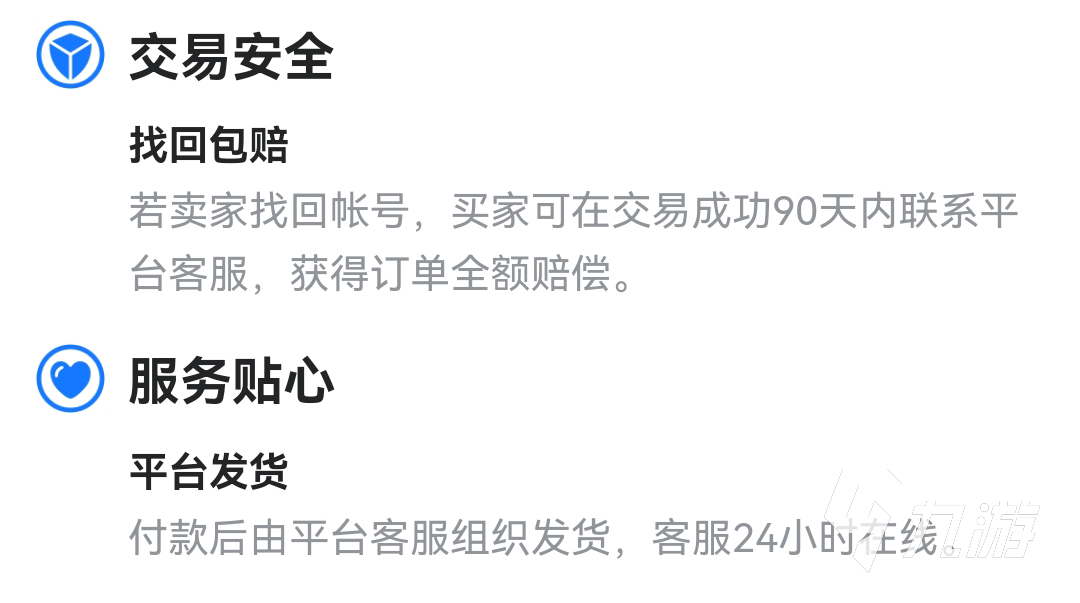 交易安全

找回包赔

若卖家找回帐号，买家可在交易成功90天内联系平台客服，获得订单全额赔偿。

服务贴心

平台发货

付款后由平台客服组织发货，客服24小时在线。

九游